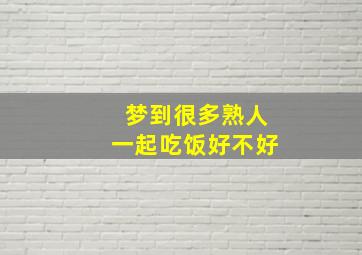 梦到很多熟人
一起吃饭好不好